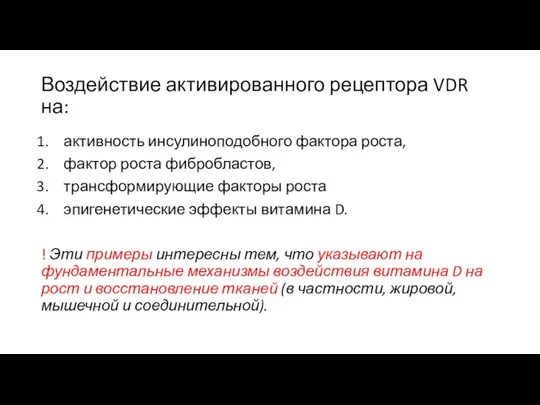 Воздействие активированного рецептора VDR на:

1. активность инсулиноподобного фактора роста,
2. фактор роста фибробластов,
3. трансформирующие факторы роста
4. эпигенетические эффекты витамина D.

! Эти примеры интересны тем, что указывают на фундаментальные механизмы воздействия витамина D на рост и восстановление тканей (в частности, жировой, мышечной и соединительной).